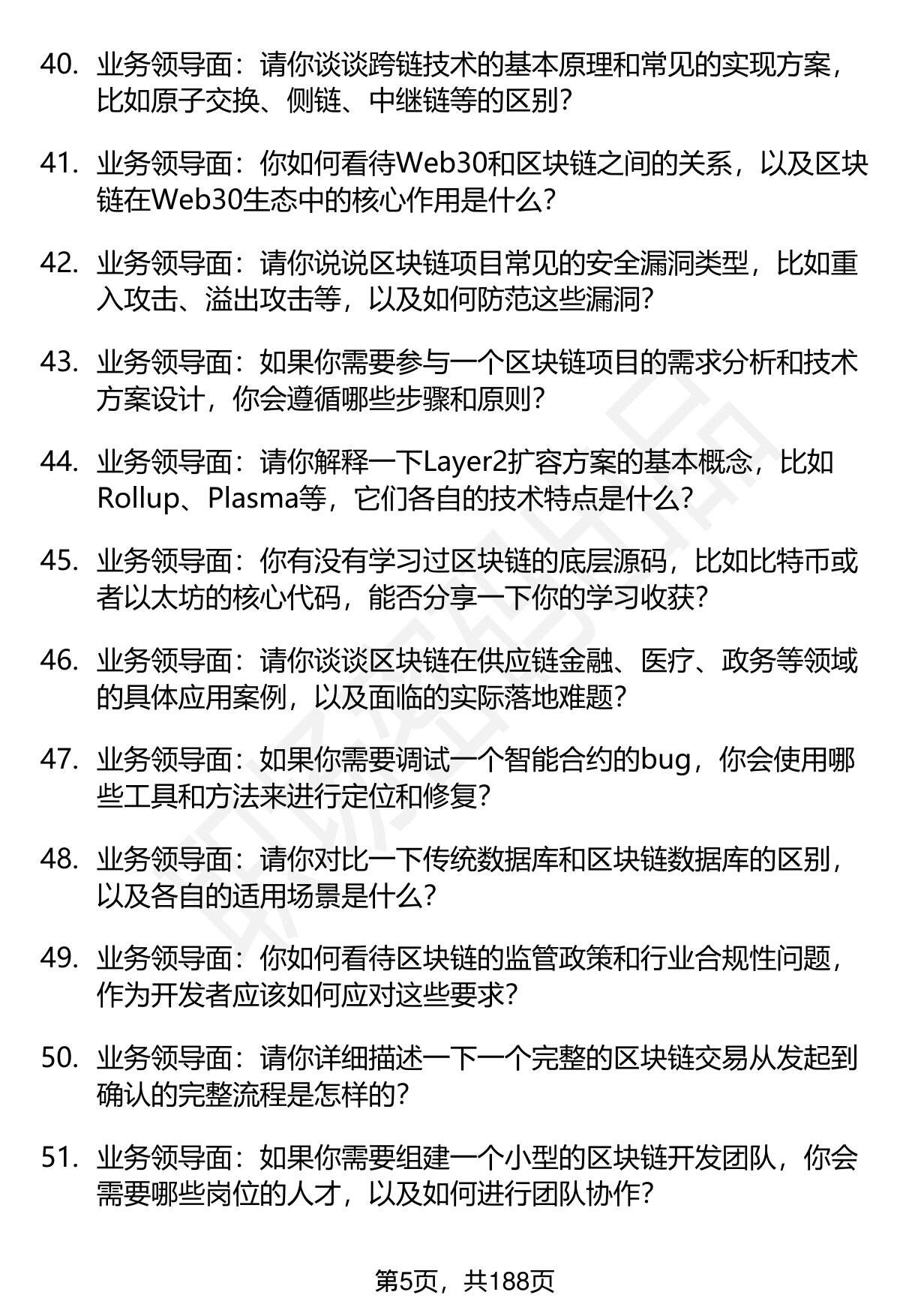 40. 业务领导面：请你谈谈跨链技术的基本原理和常见的实现方案，比如原子交换、侧链、中继链等的区别？

41. 业务领导面：你如何看待Web30和区块链之间的关系，以及区块链在Web30生态中的核心作用是什么？

42. 业务领导面：请你说说区块链项目常见的安全漏洞类型，比如重入攻击、溢出攻击等，以及如何防范这些漏洞？

43. 业务领导面：如果你需要参与一个区块链项目的需求分析和技术方案设计，你会遵循哪些步骤和原则？

44. 业务领导面：请你解释一下Layer2扩容方案的基本概念，比如Rollup、Plasma等，它们各自的技术特点是什么？

45. 业务领导面：你有没有学习过区块链的底层源码，比如比特币或者以太坊的核心代码，能否分享一下你的学习收获？

46. 业务领导面：请你谈谈区块链在供应链金融、医疗、政务等领域的具体应用案例，以及面临的实际落地难题？

47. 业务领导面：如果你需要调试一个智能合约的bug，你会使用哪些工具和方法来进行定位和修复？

48. 业务领导面：请你对比一下传统数据库和区块链数据库的区别，以及各自的适用场景是什么？

49. 业务领导面：你如何看待区块链的监管政策和行业合规性问题，作为开发者应该如何应对这些要求？

50. 业务领导面：请你详细描述一下一个完整的区块链交易从发起到确认的完整流程是怎样的？

51. 业务领导面：如果你需要组建一个小型的区块链开发团队，你会需要哪些岗位的人才，以及如何进行团队协作？

第5页，共188页